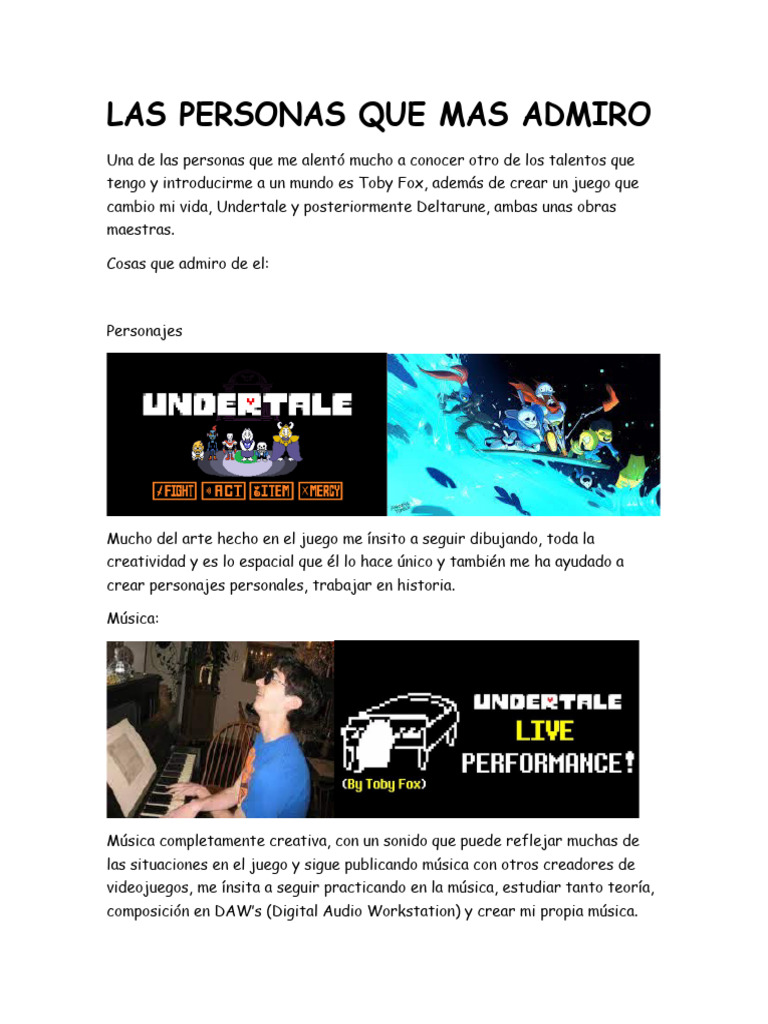 LAS PERSONAS QUE MAS ADMIRO

Una de las personas que me alentó mucho a conocer otro de los talentos que tengo y introducirme a un mundo es Toby Fox, además de crear un juego que cambio mi vida, Undertale y posteriormente Deltarune, ambas unas obras maestras.

Cosas que admiro de el:

Personajes

UNDERTALE

FIGHT ACT ITEM MERCY

Mucho del arte hecho en el juego me ínsito a seguir dibujando, toda la creatividad y es lo espacial que él lo hace único y también me ha ayudado a crear personajes personales, trabajar en historia.

Música:

UNDERTALE LIVE PERFORMANCE!

(By Toby Fox)

Música completamente creativa, con un sonido que puede reflejar muchas de las situaciones en el juego y sigue publicando música con otros creadores de videojuegos, me ínsita a seguir practicando en la música, estudiar tanto teoría, composición en DAW's (Digital Audio Workstation) y crear mi propia música.